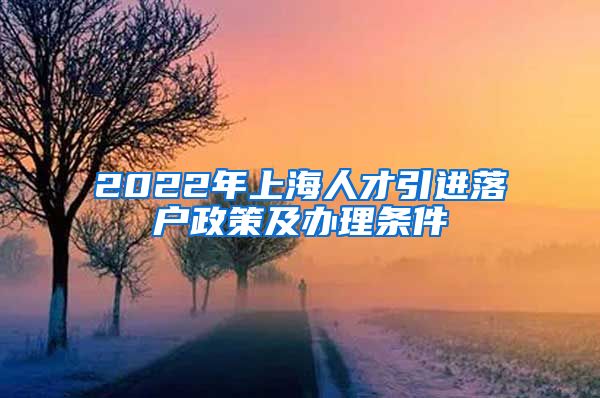 2022年上海人才引进落户政策及办理条件